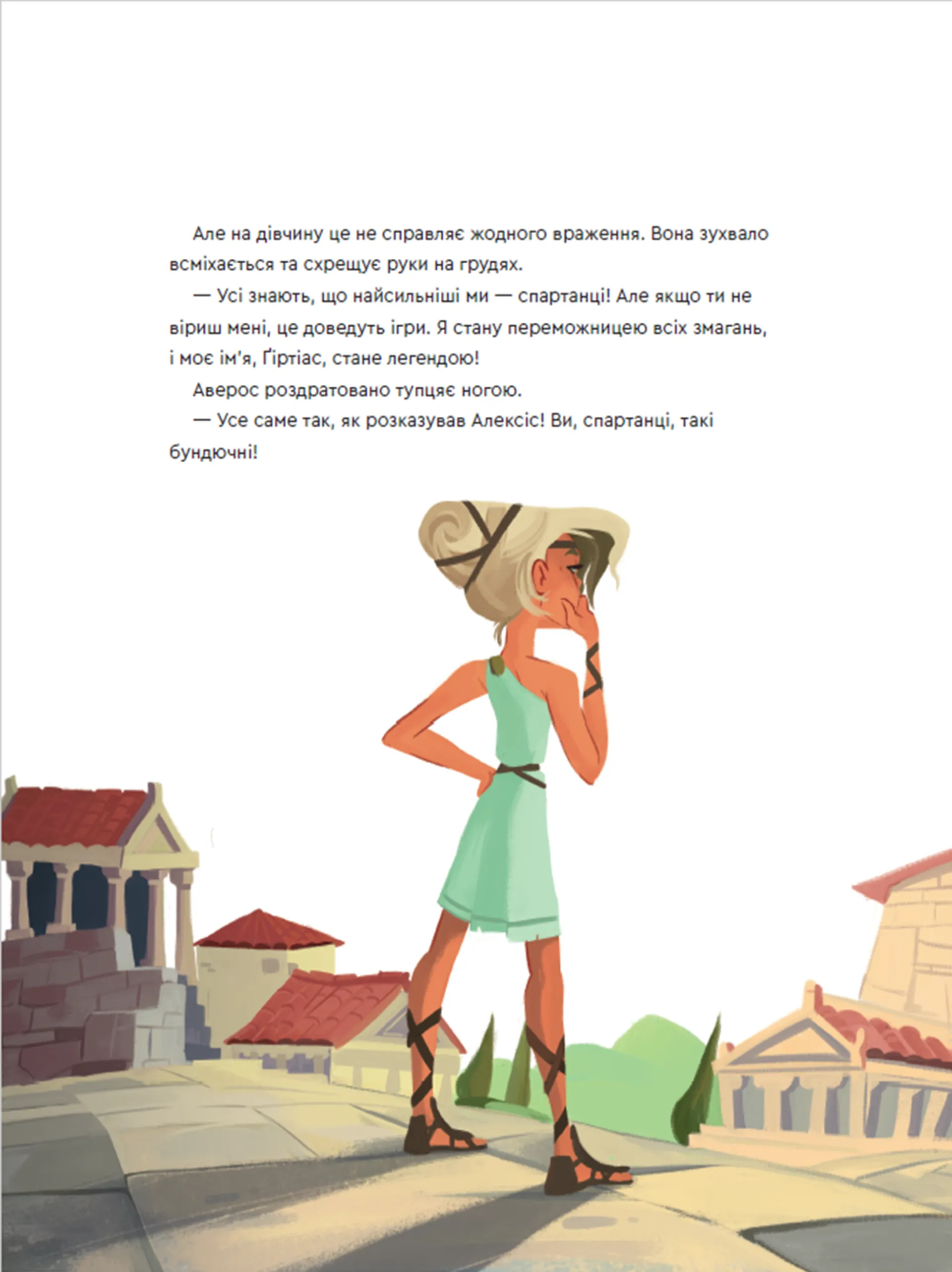 Але на дівчину це не справляє жодного враження. Вона зухвало всміхається та схрещує руки на грудях.

— Усі знають, що найсильніші ми — спартанці! Але якщо ти не віриш мені, це доведуть ігри. Я стану переможницею всіх змагань, і моє ім'я, Ґіртіас, стане легендою!

Аверос роздратовано тупцяє ногою.

— Усе саме так, як розказував Алексіс! Ви, спартанці, такі бундючні!